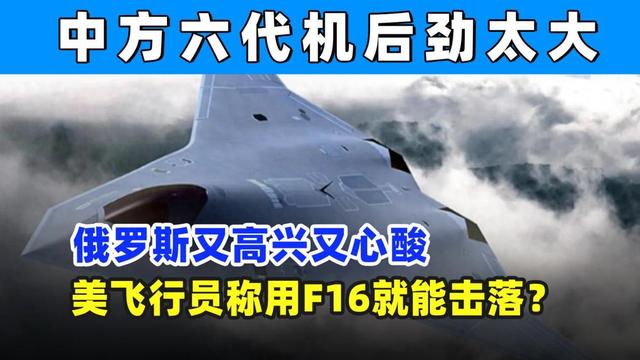 中方六代机后劲太大

俄罗斯又高兴又心酸

美飞行员称用F16就能击落?